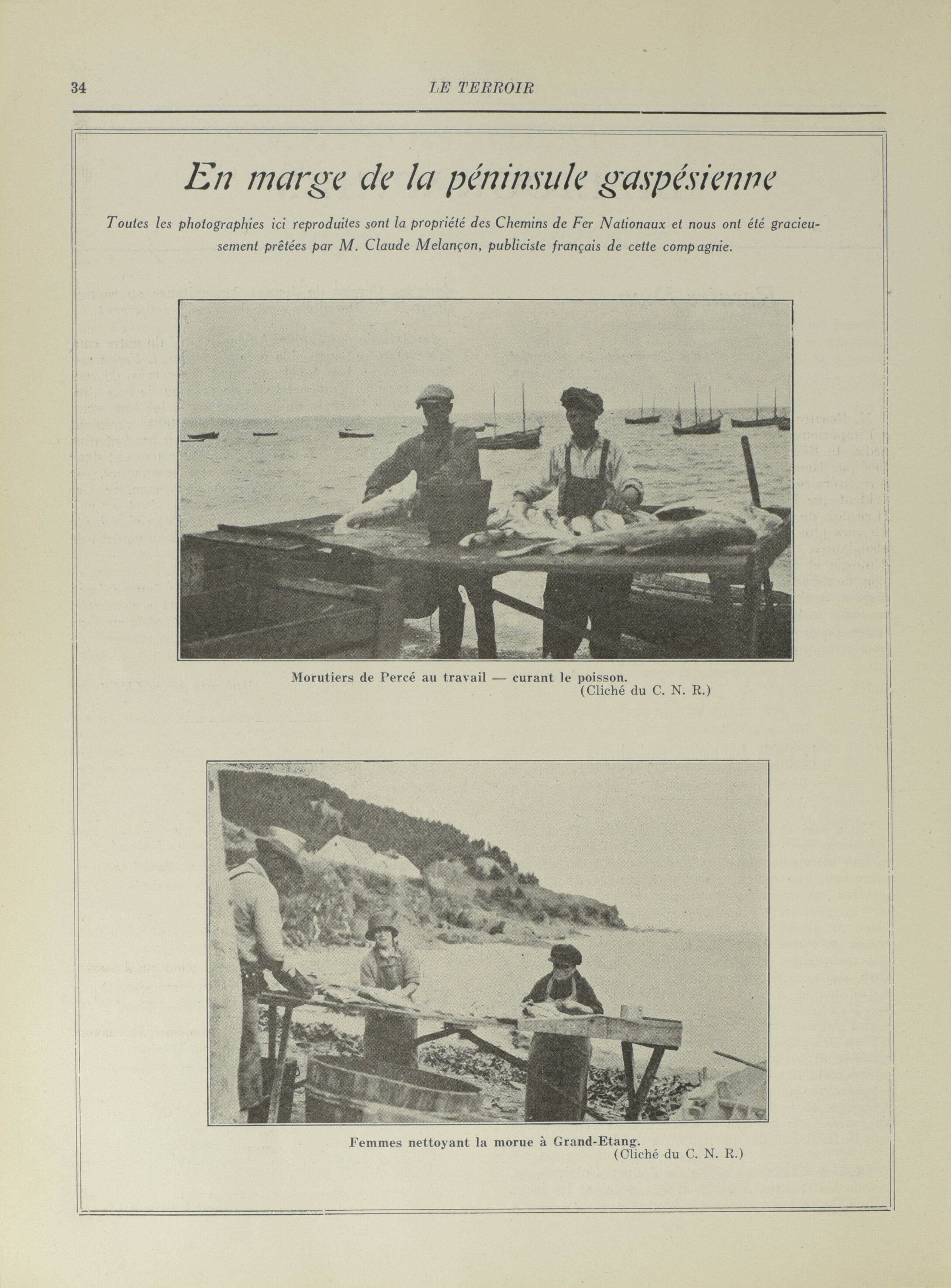 34 LE TERROIR

En marge de la péninsule gaspésienne

Toutes les photographies ici reproduites sont la propriété des Chemins de Fer Nationaux et nous ont été gracieusement prêtées par M. Claude Melançon, publiciste français de cette compagnie.

Morutiers de Percé au travail — curant le poisson.
(Cliché du C. N. R.)

Femmes nettoyant la morue à Grand-Etang.
(Cliché du C. N. R.)